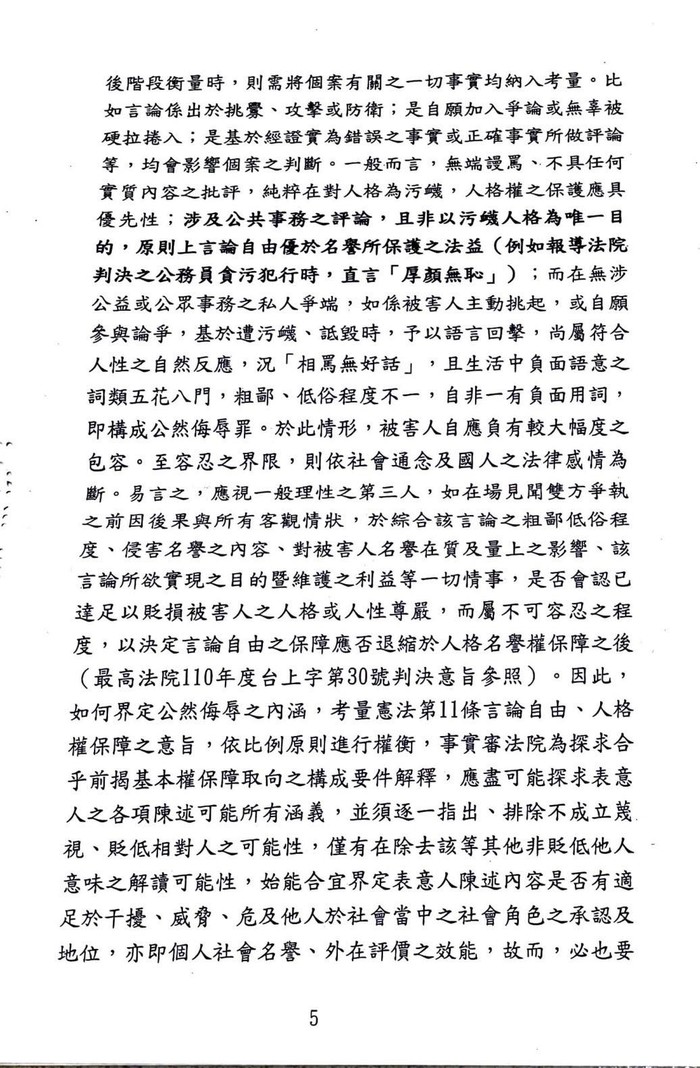 後階段衡量時，則需將個案有關之一切事實均納入考量。比如言論係出於挑釁、攻擊或防衛；是自願加入爭論或無辜被硬拉捲入；是基於經證實為錯誤之事實或正確事實所做評論等，均會影響個案之判斷。一般而言，無端謾罵、不具任何實質內容之批評，純粹在對人格為污衊，人格權之保護應具優先性；涉及公共事務之評論，且非以污衊人格為唯一目的，原則上言論自由優於名譽所保護之法益（例如報導法院判決之公務員貪污犯行時，直言「厚顏無恥」）；而在無涉公益或公眾事務之私人爭端，如係被害人主動挑起，或自願參與論爭，基於遭污衊、詆毀時，予以語言回擊，尚屬符合人性之自然反應，況「相罵無好話」，且生活中負面語意之詞類五花八門，粗鄙、低俗程度不一，自非一有負面用詞，即構成公然侮辱罪。於此情形，被害人自應負有較大幅度之包容。至容忍之界限，則依社會通念及國人之法律感情為斷。易言之，應視一般理性之第三人，如在場見聞雙方爭執之前因後果與所有客觀情狀，於綜合該言論之粗鄙低俗程度、侵害名譽之內容、對被害人名譽在質及量上之影響、該言論所欲實現之目的暨維護之利益等一切情事，是否會認已達足以貶損被害人之人格或人性尊嚴，而屬不可容忍之程度，以決定言論自由之保障應否退縮於人格名譽權保障之後（最高法院110年度台上字第30號判決意旨參照）。因此，如何界定公然侮辱之內涵，考量憲法第11條言論自由、人格權保障之意旨，依比例原則進行權衡，事實審法院為探求合乎前揭基本權保障取向之構成要件解釋，應盡可能探求表意人之各項陳述可能所有涵義，並須逐一指出、排除不成立蔑視、貶低相對人之可能性，僅有在除去該等其他非貶低他人意味之解讀可能性，始能合宜界定表意人陳述內容是否有適足於干擾、威脅、危及他人於社會當中之社會角色之承認及地位，亦即個人社會名譽、外在評價之效能，故而，必也要

5